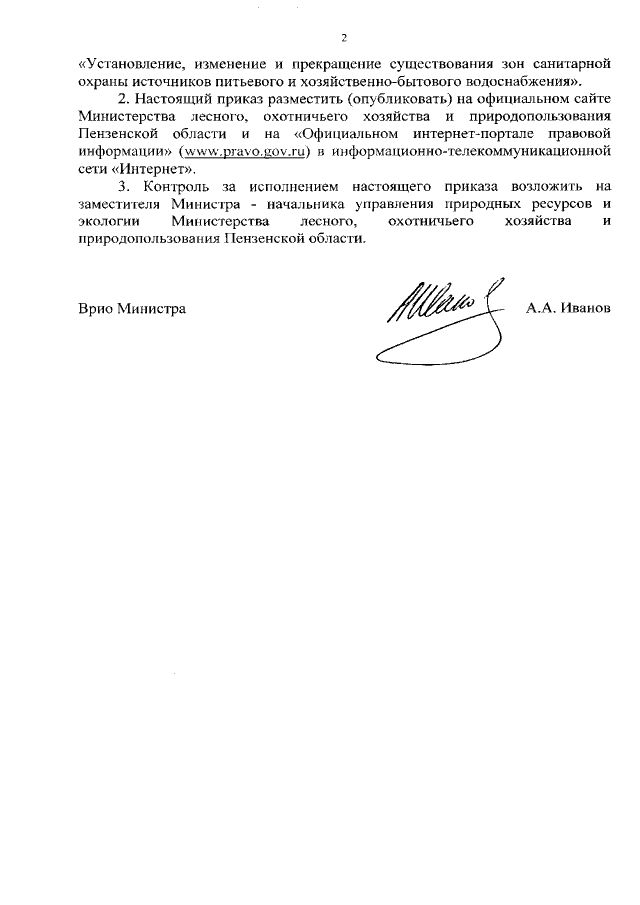 2

«Установление, изменение и прекращение существования зон санитарной охраны источников питьевого и хозяйственно-бытового водоснабжения».

2. Настоящий приказ разместить (опубликовать) на официальном сайте Министерства лесного, охотничьего хозяйства и природопользования Пензенской области и на «Официальном интернет-портале правовой информации» (www.pravo.gov.ru) в информационно-телекоммуникационной сети «Интернет».

3. Контроль за исполнением настоящего приказа возложить на заместителя Министра - начальника управления природных ресурсов и экологии Министерства лесного, охотничьего хозяйства и природопользования Пензенской области.

Врио Министра А.А. Иванов